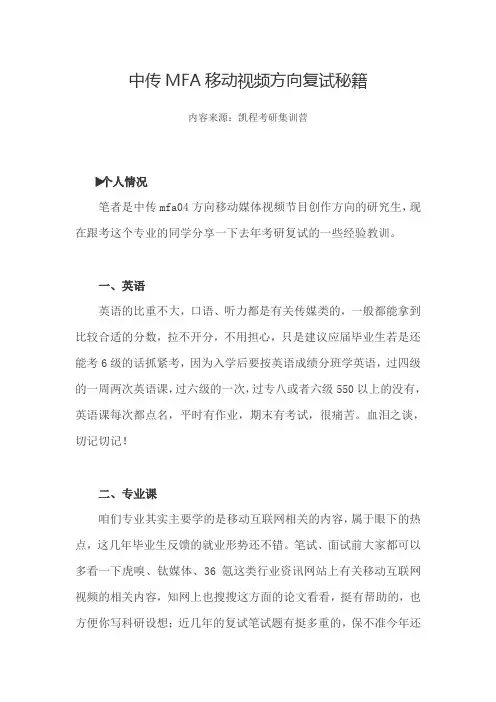 中传 MFA 移动视频方向复试秘籍

内容来源：凯程考研集训营

▶个人情况

笔者是中传 mfa04 方向移动媒体视频节目创作方向的研究生，现在跟考这个专业的同学分享一下去年考研复试的一些经验教训。

一、英语

英语的比重不大，口语、听力都是有关传媒类的，一般都能拿到比较合适的分数，拉不开分，不用担心，只是建议应届毕业生若是还能考 6 级的话抓紧考，因为入学后要按英语成绩分班学英语，过四级的一周两次英语课，过六级的一次，过专八或者六级 550 以上的没有，英语课每次都点名，平时有作业，期末有考试，很痛苦。血泪之谈，切记切记！

二、专业课

咱们专业其实主要学的是移动互联网相关的内容，属于眼下的热点，这几年毕业生反馈的就业形势还不错。笔试、面试前大家都可以多看一下虎嗅、钛媒体、36 氪这类行业资讯网站上有关移动互联网视频的相关内容，知网上也搜搜这方面的论文看看，挺有帮助的，也方便你写科研设想；近几年的复试笔试题有挺多重的，保不准今年还